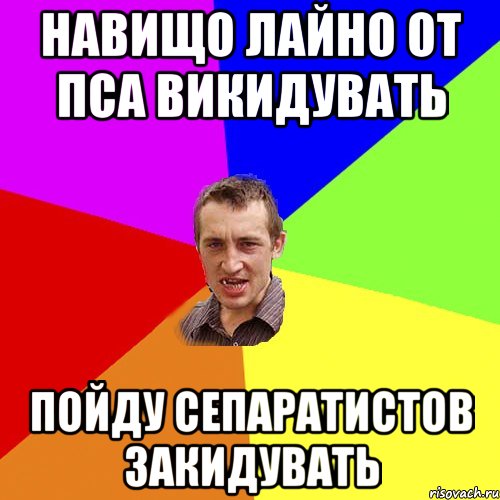 НАВИЩО ЛАЙНО ОТ ПСА ВИКИДУВАТЬ

ПОЙДУ СЕПАРАТИСТОВ ЗАКИДУВАТЬ

risovach.ru